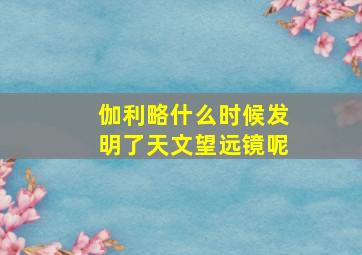 伽利略什么时候发明了天文望远镜呢